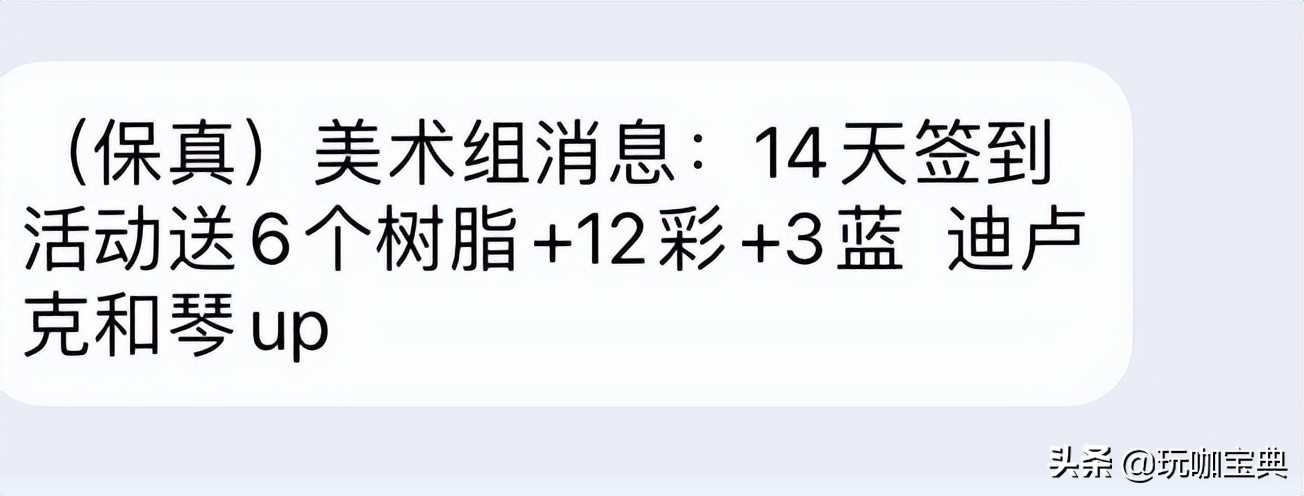 （保真）美术组消息：14天签到活动送6个树脂+12彩+3蓝 迪卢克和琴up

头条 @玩咖宝典